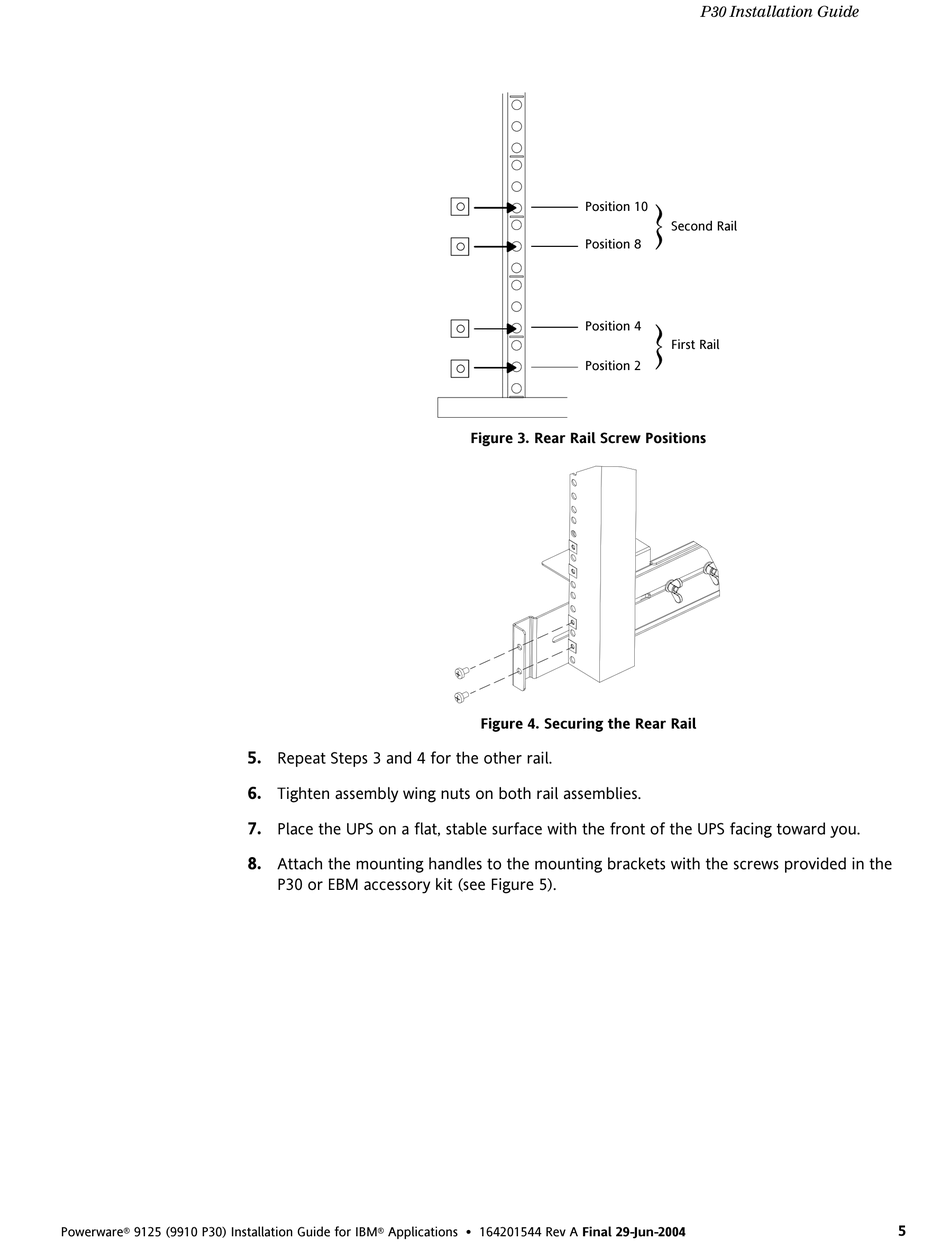 P30 Installation Guide

Position 10
Position 8
Second Rail
Position 4
Position 2
First Rail

Figure 3. Rear Rail Screw Positions

Figure 4. Securing the Rear Rail

5. Repeat Steps 3 and 4 for the other rail.

6. Tighten assembly wing nuts on both rail assemblies.

7. Place the UPS on a flat, stable surface with the front of the UPS facing toward you.

8. Attach the mounting handles to the mounting brackets with the screws provided in the P30 or EBM accessory kit (see Figure 5).

Powerware® 9125 (9910 P30) Installation Guide for IBM® Applications • 164201544 Rev A Final 29-Jun-2004 5